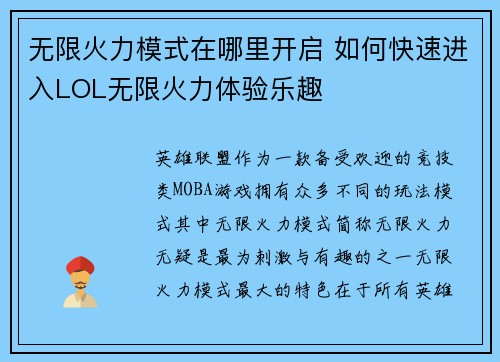 无限火力模式在哪里开启 如何快速进入LOL无限火力体验乐趣

英雄联盟作为一款备受欢迎的竞技类MOBA游戏拥有众多不同的玩法模式其中无限火力模式简称无限火力无疑是最为刺激与有趣的之一无限火力模式最大的特色在于所有英雄